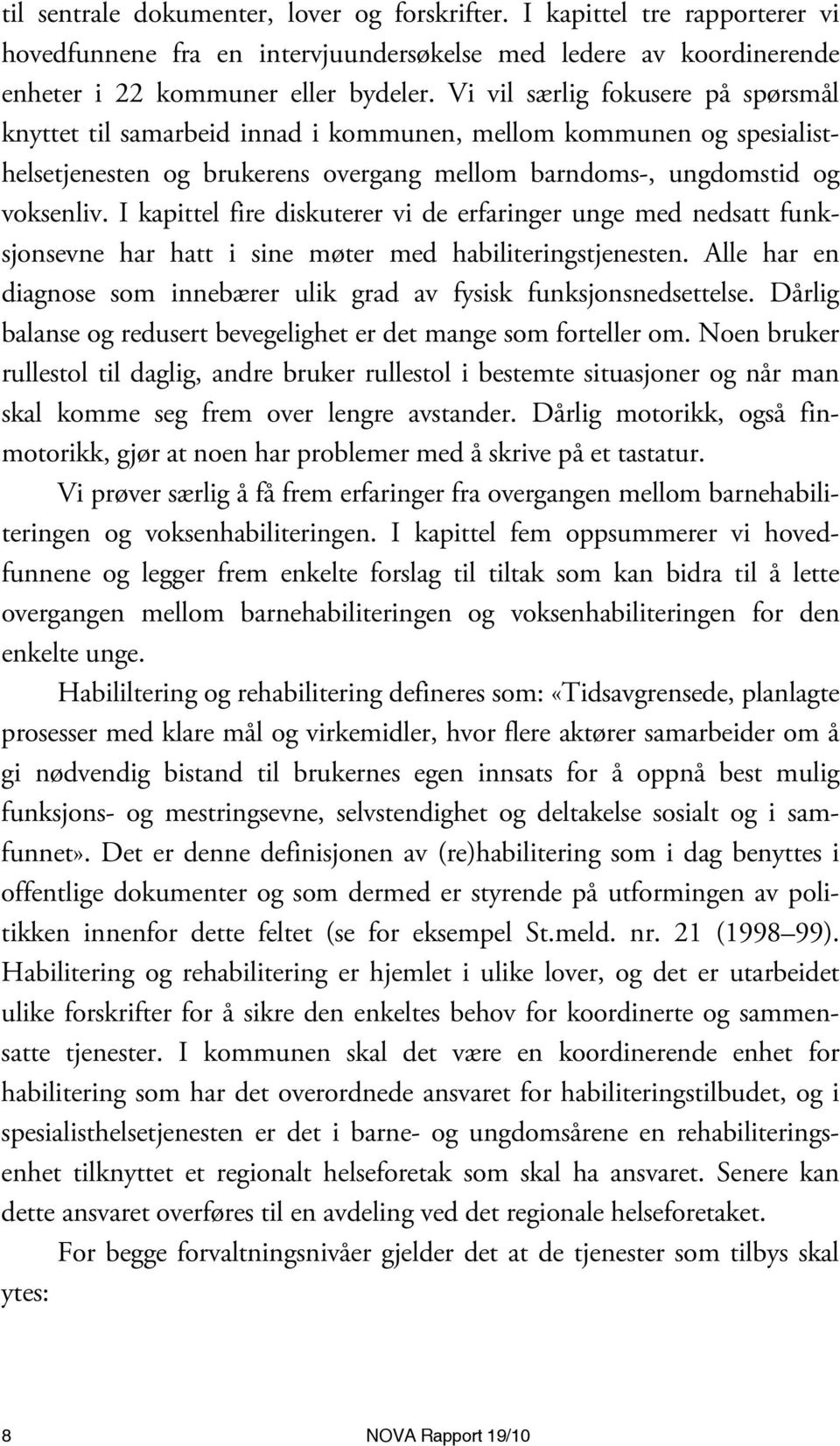 til sentrale dokumenter, lover og forskrifter. I kapittel tre rapporterer vi hovedfunnene fra en intervjuundersøkelse med ledere av koordinerende enheter i 22 kommuner eller bydeler. Vi vil særlig fokusere på spørsmål knyttet til samarbeid innad i kommunen, mellom kommunen og spesialisthelsetjenesten og brukerens overgang mellom barndoms-, ungdomstid og voksenliv. I kapittel fire diskuterer vi de erfaringer unge med nedsatt funksjonsevne har hatt i sine møter med habiliteringstjenesten. Alle har en diagnose som innebærer ulik grad av fysisk funksjonsnedsettelse. Dårlig balanse og redusert bevegelighet er det mange som forteller om. Noen bruker rullestol til daglig, andre bruker rullestol i bestemte situasjoner og når man skal komme seg frem over lengre avstander. Dårlig motorikk, også finmotorikk, gjør at noen har problemer med å skrive på et tastatur.

Vi prøver særlig å få frem erfaringer fra overgangen mellom barnehabiliteringen og voksenhabiliteringen. I kapittel fem oppsummerer vi hovedfunnene og legger frem enkelte forslag til tiltak som kan bidra til å lette overgangen mellom barnehabiliteringen og voksenhabiliteringen for den enkelte unge.

Habililtering og rehabilitering defineres som: «Tidsavgrensede, planlagte prosesser med klare mål og virkemidler, hvor flere aktører samarbeider om å gi nødvendig bistand til brukernes egen innsats for å oppnå best mulig funksjons- og mestringsevne, selvstendighet og deltakelse sosialt og i samfunnet». Det er denne definisjonen av (re)habilitering som i dag benyttes i offentlige dokumenter og som dermed er styrende på utformingen av politikken innenfor dette feltet (se for eksempel St.meld. nr. 21 (1998–99). Habilitering og rehabilitering er hjemlet i ulike lover, og det er utarbeidet ulike forskrifter for å sikre den enkeltes behov for koordinerte og sammensatte tjenester. I kommunen skal det være en koordinerende enhet for habilitering som har det overordnede ansvaret for habiliteringstilbudet, og i spesialisthelsetjenesten er det i barne- og ungdomsårene en rehabiliteringsenhet tilknyttet et regionalt helseforetak som skal ha ansvaret. Senere kan dette ansvaret overføres til en avdeling ved det regionale helseforetaket.

For begge forvaltningsnivåer gjelder det at de tjenester som tilbys skal ytes:

8 NOVA Rapport 19/10